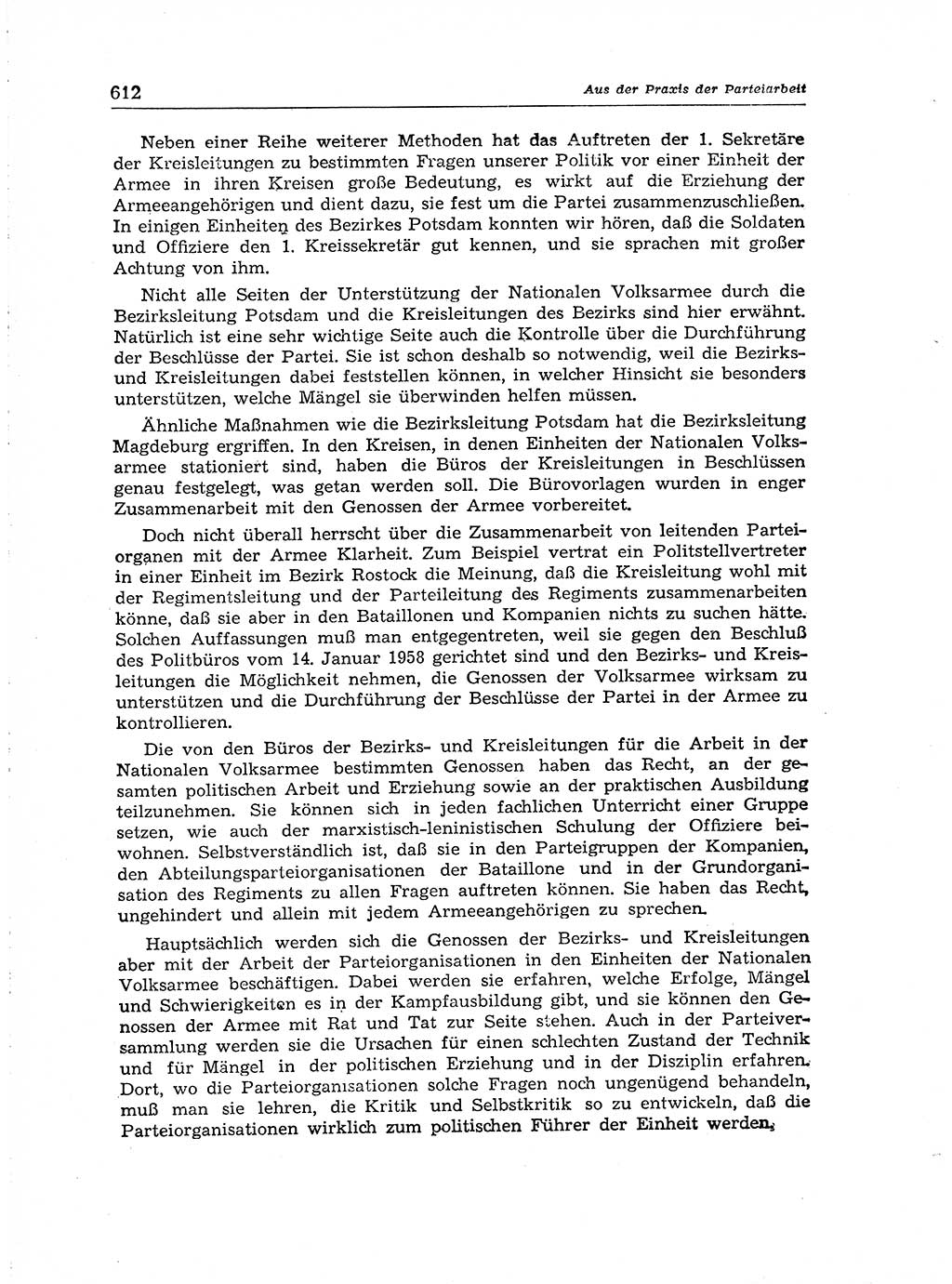 612

Aus der Praxis der Parteiarbeit

Neben einer Reihe weiterer Methoden hat das Auftreten der 1. Sekretäre der Kreisleitungen zu bestimmten Fragen unserer Politik vor einer Einheit der Armee in ihren Kreisen große Bedeutung, es wirkt auf die Erziehung der Armeeangehörigen und dient dazu, sie fest um die Partei zusammenzuschließen. In einigen Einheiten des Bezirkes Potsdam konnten wir hören, daß die Soldaten und Offiziere den 1. Kreissekretär gut kennen, und sie sprachen mit großer Achtung von ihm.

Nicht alle Seiten der Unterstützung der Nationalen Volksarmee durch die Bezirksleitung Potsdam und die Kreisleitungen des Bezirks sind hier erwähnt. Natürlich ist eine sehr wichtige Seite auch die Kontrolle über die Durchführung der Beschlüsse der Partei. Sie ist schon deshalb so notwendig, weil die Bezirks- und Kreisleitungen dabei feststellen können, in welcher Hinsicht sie besonders unterstützen, welche Mängel sie überwinden helfen müssen.

Ähnliche Maßnahmen wie die Bezirksleitung Potsdam hat die Bezirksleitung Magdeburg ergriffen. In den Kreisen, in denen Einheiten der Nationalen Volksarmee stationiert sind, haben die Büros der Kreisleitungen in Beschlüssen genau festgelegt, was getan werden soll. Die Bürovorlagen wurden in enger Zusammenarbeit mit den Genossen der Armee vorbereitet.

Doch nicht überall herrscht über die Zusammenarbeit von leitenden Parteiorganen mit der Armee Klarheit. Zum Beispiel vertrat ein Politstellvertreter in einer Einheit im Bezirk Rostock die Meinung, daß die Kreisleitung wohl mit der Regimentsleitung und der Parteileitung des Regiments zusammenarbeiten könne, daß sie aber in den Bataillonen und Kompanien nichts zu suchen hätte. Solchen Auffassungen muß man entgegentreten, weil sie gegen den Beschluß des Politbüros vom 14. Januar 1958 gerichtet sind und den Bezirks- und Kreisleitungen die Möglichkeit nehmen, die Genossen der Volksarmee wirksam zu unterstützen und die Durchführung der Beschlüsse der Partei in der Armee zu kontrollieren.

Die von den Büros der Bezirks- und Kreisleitungen für die Arbeit in der Nationalen Volksarmee bestimmten Genossen haben das Recht, an der gesamten politischen Arbeit und Erziehung sowie an der praktischen Ausbildung teilzunehmen. Sie können sich in jeden fachlichen Unterricht einer Gruppe setzen, wie auch der marxistisch-leninistischen Schulung der Offiziere beiwohnen. Selbstverständlich ist, daß sie in den Parteigruppen der Kompanien, den Abteilungsparteiorganisationen der Bataillone und in der Grundorganisation des Regiments zu allen Fragen auftreten können. Sie haben das Recht, ungehindert und allein mit jedem Armeeangehörigen zu sprechen.

Hauptsächlich werden sich die Genossen der Bezirks- und Kreisleitungen aber mit der Arbeit der Parteiorganisationen in den Einheiten der Nationalen Volksarmee beschäftigen. Dabei werden sie erfahren, welche Erfolge, Mängel und Schwierigkeiten es in der Kampfausbildung gibt, und sie können den Genossen der Armee mit Rat und Tat zur Seite stehen. Auch in der Parteiversammlung werden sie die Ursachen für einen schlechten Zustand der Technik und für Mängel in der politischen Erziehung und in der Disziplin erfahren. Dort, wo die Parteiorganisationen solche Fragen noch ungenügend behandeln, muß man sie lehren, die Kritik und Selbstkritik so zu entwickeln, daß die Parteiorganisationen wirklich zum politischen Führer der Einheit werden.